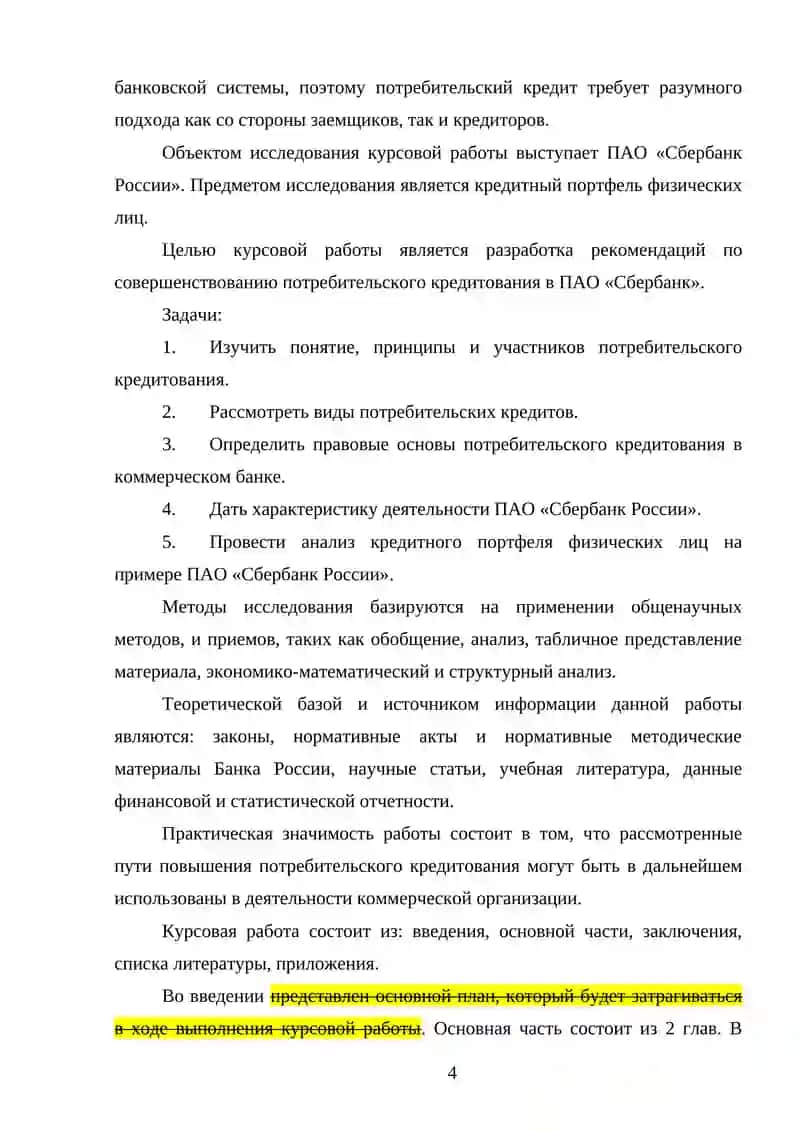 банковской системы, поэтому потребительский кредит требует разумного подхода как со стороны заемщиков, так и кредиторов.

Объектом исследования курсовой работы выступает ПАО «Сбербанк России». Предметом исследования является кредитный портфель физических лиц.

Целью курсовой работы является разработка рекомендаций по совершенствованию потребительского кредитования в ПАО «Сбербанк».

Задачи:

1. Изучить понятие, принципы и участников потребительского кредитования.

2. Рассмотреть виды потребительских кредитов.

3. Определить правовые основы потребительского кредитования в коммерческом банке.

4. Дать характеристику деятельности ПАО «Сбербанк России».

5. Провести анализ кредитного портфеля физических лиц на примере ПАО «Сбербанк России».

Методы исследования базируются на применении общенаучных методов, и приемов, таких как обобщение, анализ, табличное представление материала, экономико-математический и структурный анализ.

Теоретической базой и источником информации данной работы являются: законы, нормативные акты и нормативные методические материалы Банка России, научные статьи, учебная литература, данные финансовой и статистической отчетности.

Практическая значимость работы состоит в том, что рассмотренные пути повышения потребительского кредитования могут быть в дальнейшем использованы в деятельности коммерческой организации.

Курсовая работа состоит из: введения, основной части, заключения, списка литературы, приложения.

Во введении представлен основной план, который будет затрагиваться в ходе выполнения курсовой работы. Основная часть состоит из 2 глав. В

4